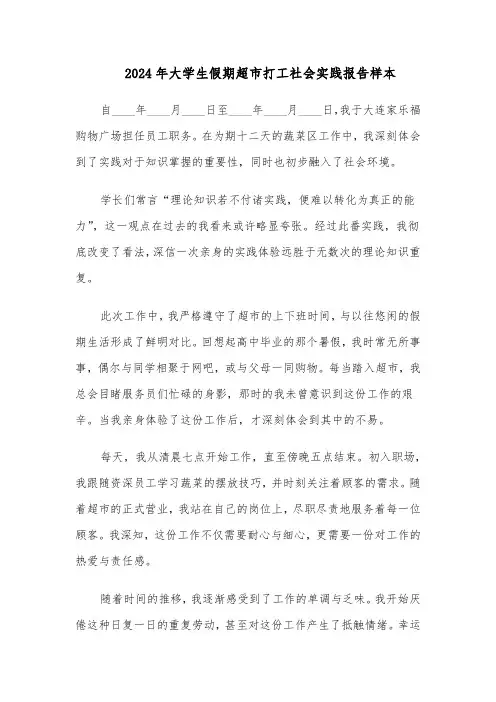 2024年大学生假期超市打工社会实践报告样本

自____年____月____日至____年____月____日，我于大连家乐福购物广场担任员工职务。在为期十二天的蔬菜区工作中，我深刻体会到了实践对于知识掌握的重要性，同时也初步融入了社会环境。

学长们常言“理论知识若不付诸实践，便难以转化为真正的能力”，这一观点在过去的我看来或许略显夸张。经过此番实践，我彻底改变了看法，深信一次亲身的实践体验远胜于无数次的理论知识重复。

此次工作中，我严格遵守了超市的上下班时间，与以往悠闲的假期生活形成了鲜明对比。回想起高中毕业的那个暑假，我时常无所事事，偶尔与同学相聚于网吧，或与父母一同购物。每当踏入超市，我总会目睹服务员们忙碌的身影，那时的我未曾意识到这份工作的艰辛。当我亲身体验了这份工作后，才深刻体会到其中的不易。

每天，我从清晨七点开始工作，直至傍晚五点结束。初入职场，我跟随资深员工学习蔬菜的摆放技巧，并时刻关注着顾客的需求。随着超市的正式营业，我站在自己的岗位上，尽职尽责地服务着每一位顾客。我深知，这份工作不仅需要耐心与细心，更需要一份对工作的热爱与责任感。

随着时间的推移，我逐渐感受到了工作的单调与乏味。我开始厌倦这种日复一日的重复劳动，甚至对这份工作产生了抵触情绪。幸运